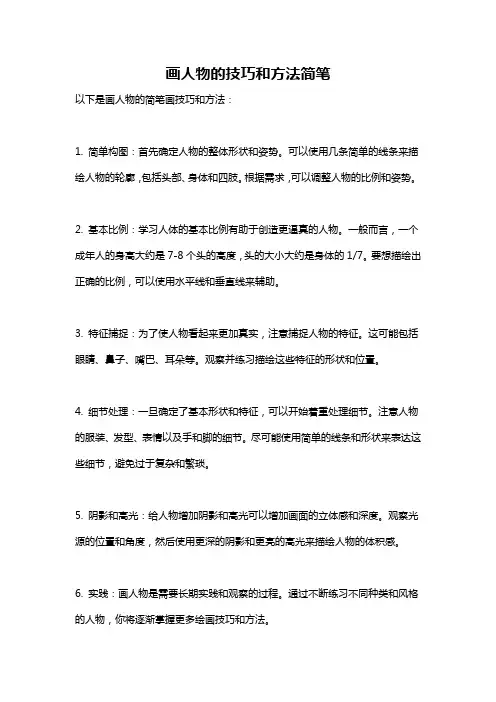 画人物的技巧和方法简笔

以下是画人物的简笔画技巧和方法：

1. 简单构图：首先确定人物的整体形状和姿势。可以使用几条简单的线条来描绘人物的轮廓，包括头部、身体和四肢。根据需求，可以调整人物的比例和姿势。

2. 基本比例：学习人体的基本比例有助于创造更逼真的人物。一般而言，一个成年人的身高大约是 7-8 个头的高度，头的大小大约是身体的 1/7。要想描绘出正确的比例，可以使用水平线和垂直线来辅助。

3. 特征捕捉：为了使人物看起来更加真实，注意捕捉人物的特征。这可能包括眼睛、鼻子、嘴巴、耳朵等。观察并练习描绘这些特征的形状和位置。

4. 细节处理：一旦确定了基本形状和特征，可以开始着重处理细节。注意人物的服装、发型、表情以及手和脚的细节。尽可能使用简单的线条和形状来表达这些细节，避免过于复杂和繁琐。

5. 阴影和高光：给人物增加阴影和高光可以增加画面的立体感和深度。观察光源的位置和角度，然后使用更深的阴影和更亮的高光来描绘人物的体积感。

6. 实践：画人物是需要长期实践和观察的过程。通过不断练习不同种类和风格的人物，你将逐渐掌握更多绘画技巧和方法。